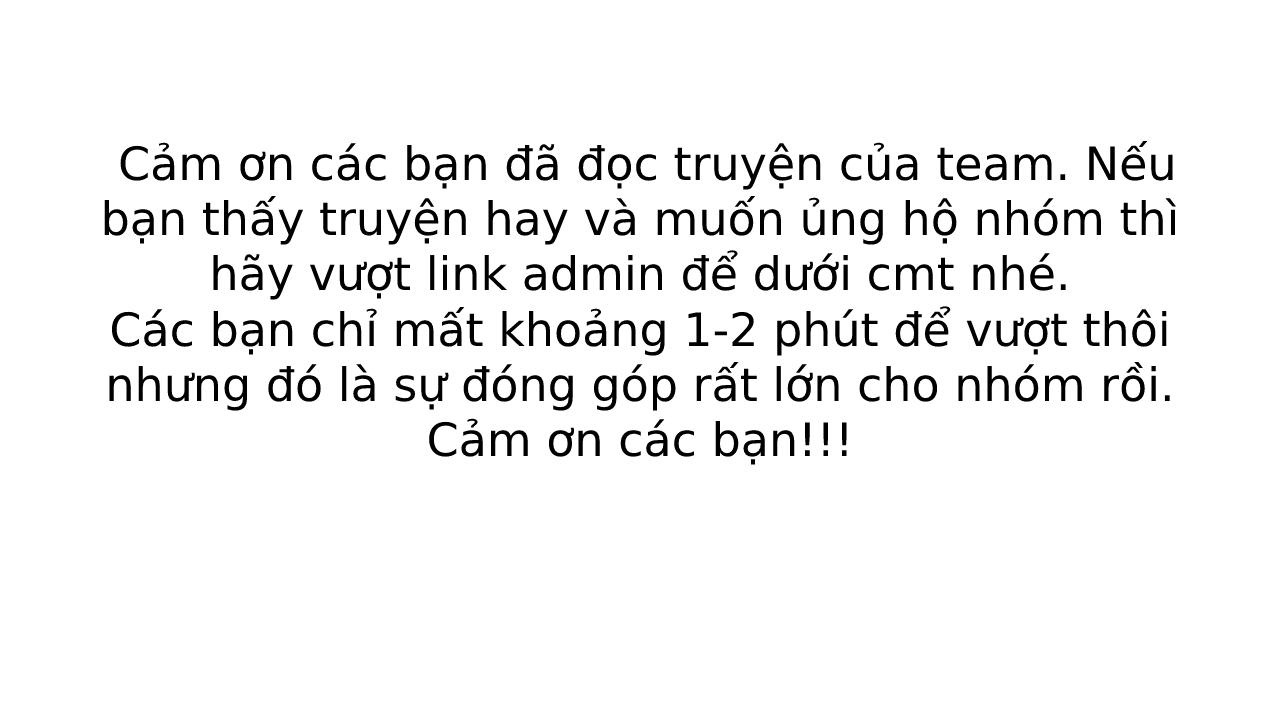 Cảm ơn các bạn đã đọc truyện của team. Nếu bạn thấy truyện hay và muốn ủng hộ nhóm thì hãy vượt link admin để dưới cmt nhé.
Các bạn chỉ mất khoảng 1-2 phút để vượt thôi nhưng đó là sự đóng góp rất lớn cho nhóm rồi.
Cảm ơn các bạn!!!